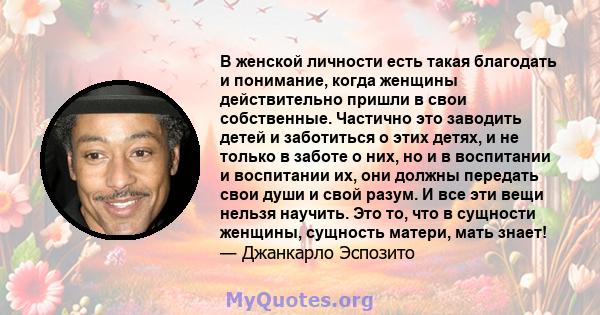 В женской личности есть такая благодать и понимание, когда женщины действительно пришли в свои собственные. Частично это заводить детей и заботиться о этих детях, и не только в заботе о них, но и в воспитании и воспитании их, они должны передать свои души и свой разум. И все эти вещи нельзя научить. Это то, что в сущности женщины, сущность матери, мать знает!
— Джанкарло Эспозито

MyQuotes.org